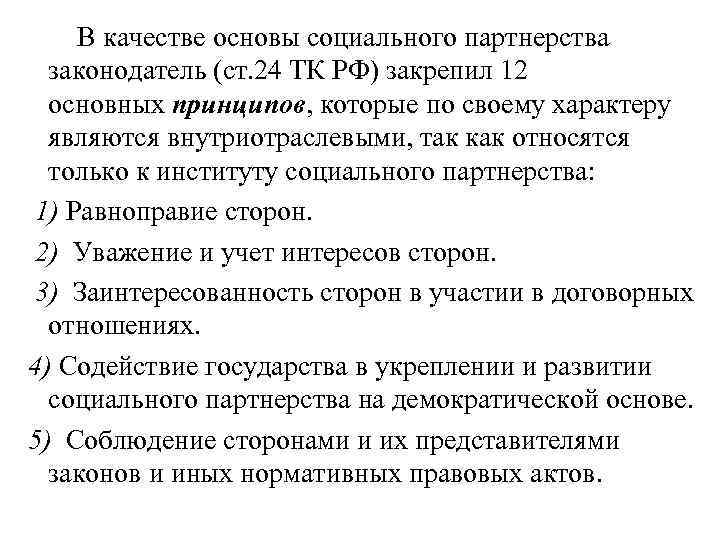 В качестве основы социального партнерства законодатель (ст.24 ТК РФ) закрепил 12 основных принципов, которые по своему характеру являются внутриотраслевыми, так как относятся только к институту социального партнерства:

1) Равноправие сторон.

2) Уважение и учет интересов сторон.

3) Заинтересованность сторон в участии в договорных отношениях.

4) Содействие государства в укреплении и развитии социального партнерства на демократической основе.

5) Соблюдение сторонами и их представителями законов и иных нормативных правовых актов.